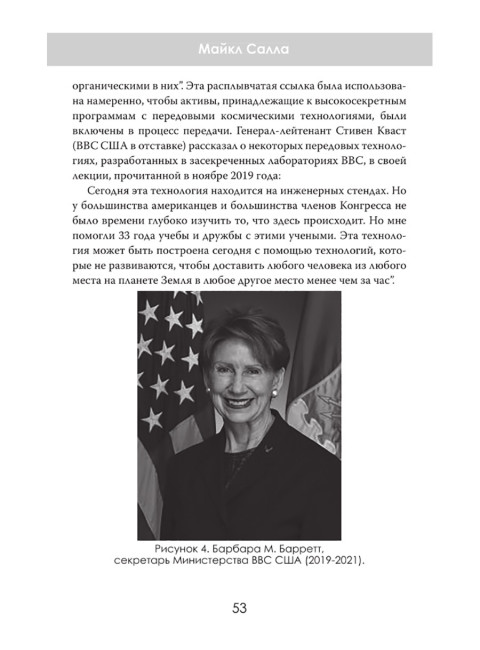 Майкл Салла

органическими в них". Эта расплывчатая ссылка была использована намеренно, чтобы активы, принадлежащие к высокосекретным программам с передовыми космическими технологиями, были включены в процесс передачи. Генерал-лейтенант Стивен Кваст (ВВС США в отставке) рассказал о некоторых передовых технологиях, разработанных в засекреченных лабораториях ВВС, в своей лекции, прочитанной в ноябре 2019 года:

Сегодня эта технология находится на инженерных стендах. Но у большинства американцев и большинства членов Конгресса не было времени глубоко изучить то, что здесь происходит. Но мне помогли 33 года учебы и дружбы с этими учеными. Эта технология может быть построена сегодня с помощью технологий, которые не развиваются, чтобы доставить любого человека из любого места на планете Земля в любое другое место менее чем за час".

Рисунок 4. Барбара М. Барретт, секретарь Министерства ВВС США (2019-2021).

53